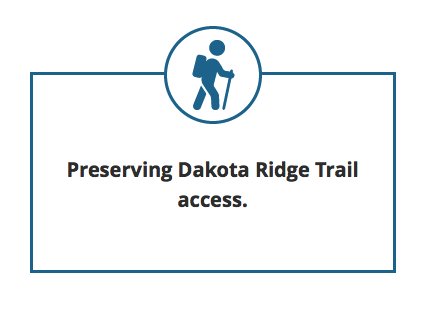 Preserving Dakota Ridge Trail access.